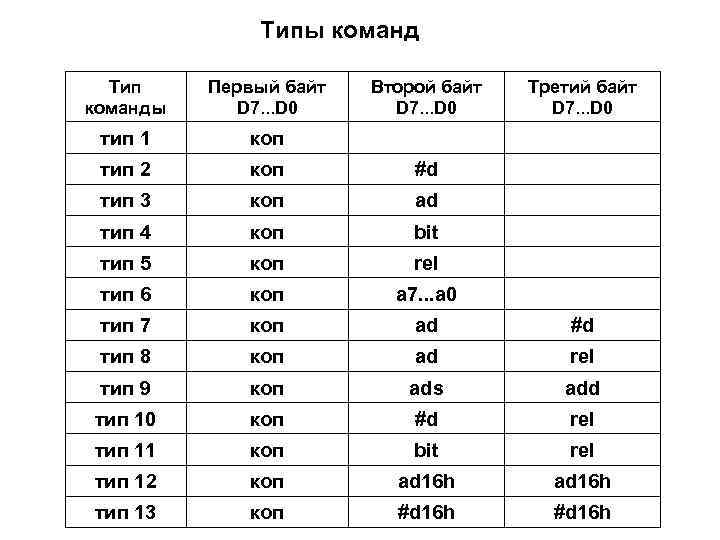 Типы команд

| Тип команды | Первый байт D7...D0 | Второй байт D7...D0 | Третий байт D7...D0 |
|---|---|---|---|
| тип 1 | коп | | |
| тип 2 | коп | #d | |
| тип 3 | коп | ad | |
| тип 4 | коп | bit | |
| тип 5 | коп | rel | |
| тип 6 | коп | a7...a0 | |
| тип 7 | коп | ad | #d |
| тип 8 | коп | ad | rel |
| тип 9 | коп | ads | add |
| тип 10 | коп | #d | rel |
| тип 11 | коп | bit | rel |
| тип 12 | коп | ad16h | ad16h |
| тип 13 | коп | #d16h | #d16h |